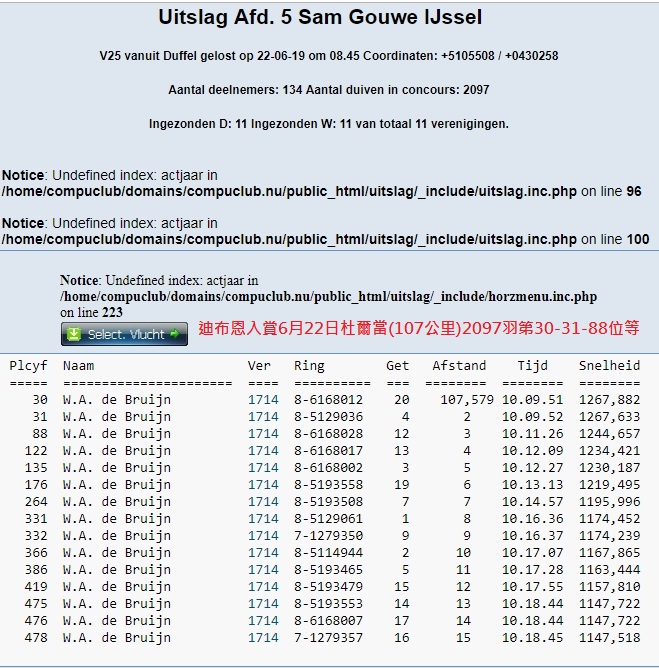 Uitslag Afd. 5 Sam Gouwe IJssel

V25 vanuit Duffel gelost op 22-06-19 om 08.45 Coordinaten: +5105508 / +0430258

Aantal deelnemers: 134 Aantal duiven in concours: 2097

Ingezonden D: 11 Ingezonden W: 11 van totaal 11 verenigingen.

Notice: Undefined index: actjaar in /home/compuclub/domains/compuclub.nu/public_html/uitslag/_include/uitslag.inc.php on line 96

Notice: Undefined index: actjaar in /home/compuclub/domains/compuclub.nu/public_html/uitslag/_include/uitslag.inc.php on line 100

Notice: Undefined index: actjaar in /home/compuclub/domains/compuclub.nu/public_html/uitslag/_include/horzmenu.inc.php on line 223

Select. Vlucht

迪布恩入賞6月22日杜爾當(107公里)2097羽第30-31-88位等

| Plcyf | Naam | Ver | Ring | Get | Afstand | Tijd | Snelheid |
|---|---|---|---|---|---|---|---|
| ===== | ====================== | ==== | ========== | === | ======== | ======== | ======== |
| 30 | W.A. de Bruijn | 1714 | 8-6168012 | 20 | 107,579 | 10.09.51 | 1267,882 |
| 31 | W.A. de Bruijn | 1714 | 8-5129036 | 4 | 2 | 10.09.52 | 1267,633 |
| 88 | W.A. de Bruijn | 1714 | 8-6168028 | 12 | 3 | 10.11.26 | 1244,657 |
| 122 | W.A. de Bruijn | 1714 | 8-6168017 | 13 | 4 | 10.12.09 | 1234,421 |
| 135 | W.A. de Bruijn | 1714 | 8-6168002 | 3 | 5 | 10.12.27 | 1230,187 |
| 176 | W.A. de Bruijn | 1714 | 8-5193558 | 19 | 6 | 10.13.13 | 1219,495 |
| 264 | W.A. de Bruijn | 1714 | 8-5193508 | 7 | 7 | 10.14.57 | 1195,996 |
| 331 | W.A. de Bruijn | 1714 | 8-5129061 | 1 | 8 | 10.16.36 | 1174,452 |
| 332 | W.A. de Bruijn | 1714 | 7-1279350 | 9 | 9 | 10.16.37 | 1174,239 |
| 366 | W.A. de Bruijn | 1714 | 8-5114944 | 2 | 10 | 10.17.07 | 1167,865 |
| 386 | W.A. de Bruijn | 1714 | 8-5193465 | 5 | 11 | 10.17.28 | 1163,444 |
| 419 | W.A. de Bruijn | 1714 | 8-5193479 | 15 | 12 | 10.17.55 | 1157,810 |
| 475 | W.A. de Bruijn | 1714 | 8-5193553 | 14 | 13 | 10.18.44 | 1147,722 |
| 476 | W.A. de Bruijn | 1714 | 8-6168007 | 17 | 14 | 10.18.44 | 1147,722 |
| 478 | W.A. de Bruijn | 1714 | 7-1279357 | 16 | 15 | 10.18.45 | 1147,518 |